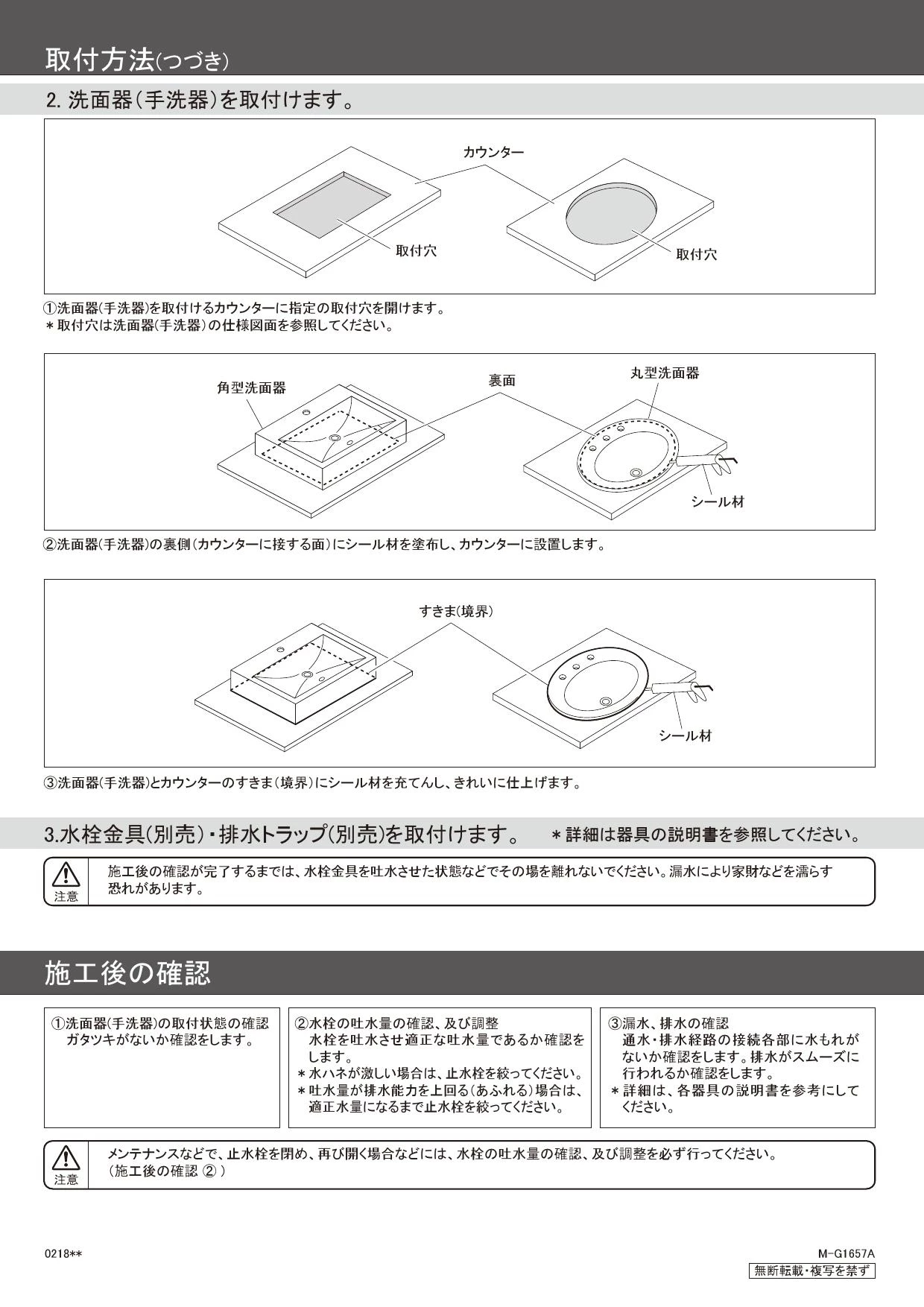 取付方法(つづき)

2. 洗面器(手洗器)を取付けます。

カウンター

取付穴

取付穴

①洗面器(手洗器)を取付けるカウンターに指定の取付穴を開けます。
＊取付穴は洗面器(手洗器)の仕様図面を参照してください。

角型洗面器

裏面

丸型洗面器

シール材

②洗面器(手洗器)の裏側(カウンターに接する面)にシール材を塗布し、カウンターに設置します。

すきま(境界)

シール材

③洗面器(手洗器)とカウンターのすきま(境界)にシール材を充てんし、きれいに仕上げます。

3.水栓金具(別売)・排水トラップ(別売)を取付けます。　＊詳細は器具の説明書を参照してください。

注意

施工後の確認が完了するまでは、水栓金具を吐水させた状態などでその場を離れないでください。漏水により家財などを濡らす恐れがあります。

施工後の確認

①洗面器(手洗器)の取付状態の確認
ガタツキがないか確認をします。

②水栓の吐水量の確認、及び調整
水栓を吐水させ適正な吐水量であるか確認をします。
＊水ハネが激しい場合は、止水栓を絞ってください。
＊吐水量が排水能力を上回る(あふれる)場合は、適正水量になるまで止水栓を絞ってください。

③漏水、排水の確認
通水・排水経路の接続各部に水もれがないか確認をします。排水がスムーズに行われるか確認をします。
＊詳細は、各器具の説明書を参考にしてください。

注意

メンテナンスなどで、止水栓を閉め、再び開く場合などには、水栓の吐水量の確認、及び調整を必ず行ってください。
(施工後の確認 ②)

0218**

M-G1657A
無断転載・複写を禁ず